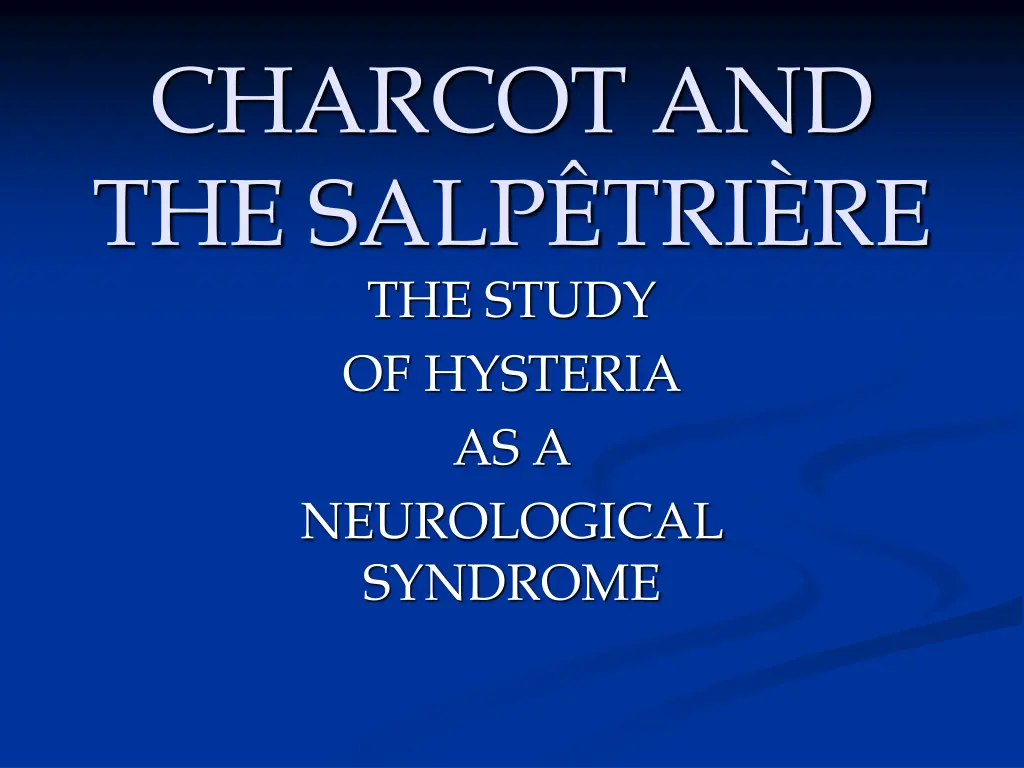 CHARCOT AND THE SALPÊTRIÈRE

THE STUDY
OF HYSTERIA
AS A
NEUROLOGICAL SYNDROME